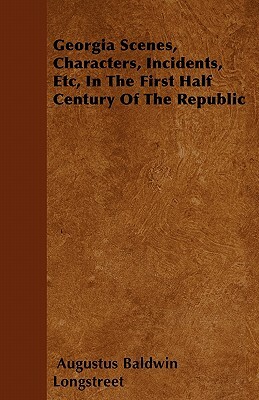 Georgia Scenes, Characters, Incidents, Etc, In The First Half Century Of The Republic

Augustus Baldwin Longstreet